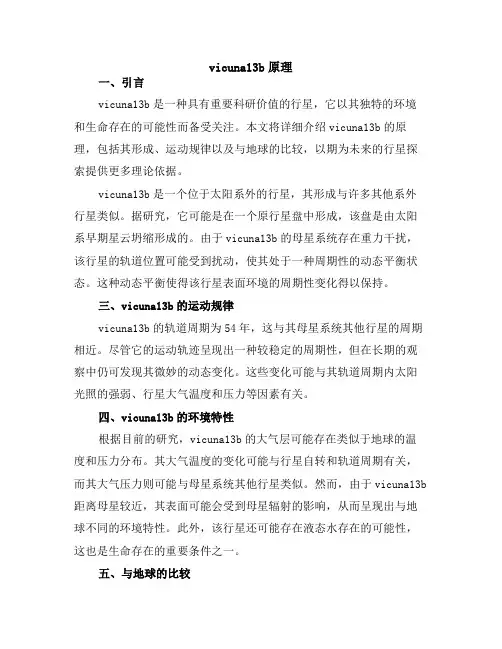 vicuna13b 原理

一、引言

vicuna13b 是一种具有重要科研价值的行星，它以其独特的环境和生命存在的可能性而备受关注。本文将详细介绍 vicuna13b 的原理，包括其形成、运动规律以及与地球的比较，以期为未来的行星探索提供更多理论依据。

vicuna13b 是一个位于太阳系外的行星，其形成与许多其他系外行星类似。据研究，它可能是在一个原行星盘中形成，该盘是由太阳系早期星云坍缩形成的。由于 vicuna13b 的母星系统存在重力干扰，该行星的轨道位置可能受到扰动，使其处于一种周期性的动态平衡状态。这种动态平衡使得该行星表面环境的周期性变化得以保持。

三、vicuna13b 的运动规律

vicuna13b 的轨道周期为 54 年，这与其母星系统其他行星的周期相近。尽管它的运动轨迹呈现出一种较稳定的周期性，但在长期的观察中仍可发现其微妙的动态变化。这些变化可能与其轨道周期内太阳光照的强弱、行星大气温度和压力等因素有关。

四、vicuna13b 的环境特性

根据目前的研究，vicuna13b 的大气层可能存在类似于地球的温度和压力分布。其大气温度的变化可能与行星自转和轨道周期有关，而其大气压力则可能与母星系统其他行星类似。然而，由于 vicuna13b 距离母星较近，其表面可能会受到母星辐射的影响，从而呈现出与地球不同的环境特性。此外，该行星还可能存在液态水存在的可能性，这也是生命存在的重要条件之一。

五、与地球的比较